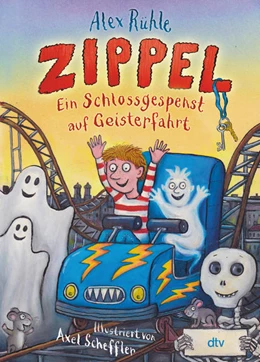 Alex Rühle

ZIPPEL

Ein Schlossgespenst auf Geisterfahrt

Illustriert von Axel Scheffler

dtv